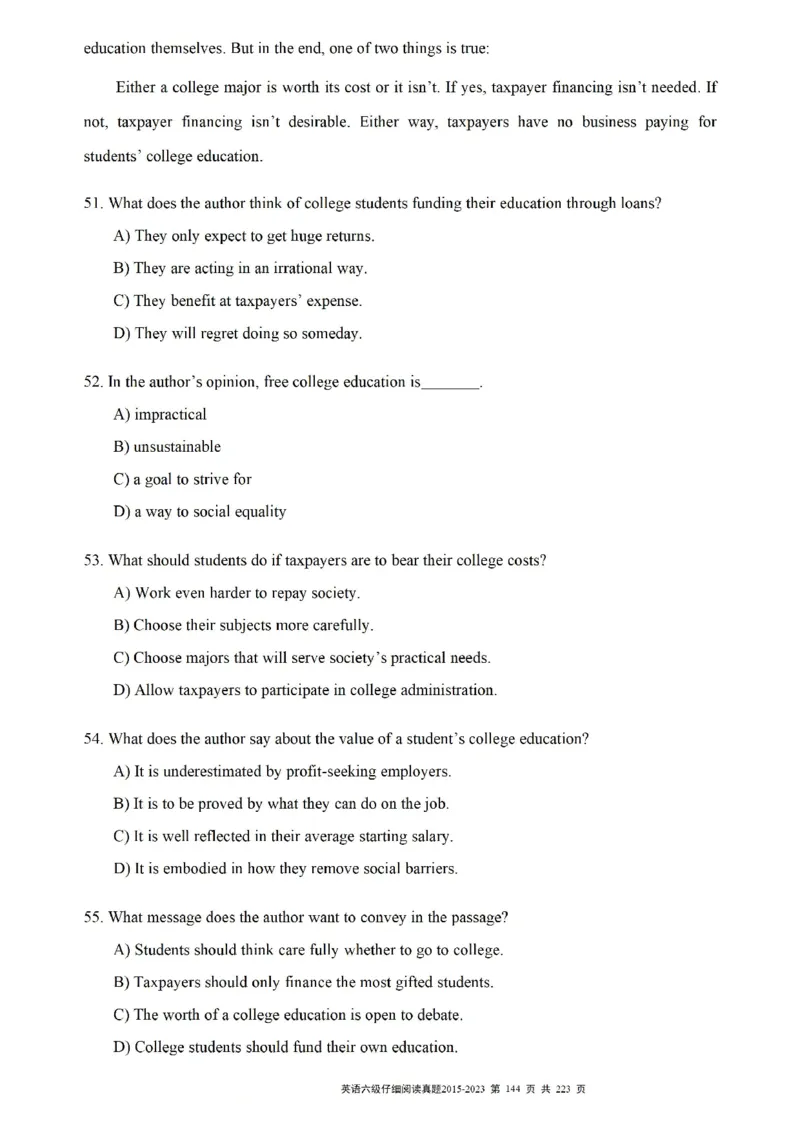 education themselves. But in the end, one of two things is true:

Either a college major is worth its cost or it isn't. If yes, taxpayer financing isn't needed. If not, taxpayer financing isn't desirable. Either way, taxpayers have no business paying for students' college education.

51. What does the author think of college students funding their education through loans?

A) They only expect to get huge returns.

B) They are acting in an irrational way.

C) They benefit at taxpayers' expense.

D) They will regret doing so someday.

52. In the author's opinion, free college education is________.

A) impractical

B) unsustainable

C) a goal to strive for

D) a way to social equality

53. What should students do if taxpayers are to bear their college costs?

A) Work even harder to repay society.

B) Choose their subjects more carefully.

C) Choose majors that will serve society's practical needs.

D) Allow taxpayers to participate in college administration.

54. What does the author say about the value of a student's college education?

A) It is underestimated by profit-seeking employers.

B) It is to be proved by what they can do on the job.

C) It is well reflected in their average starting salary.

D) It is embodied in how they remove social barriers.

55. What message does the author want to convey in the passage?

A) Students should think care fully whether to go to college.

B) Taxpayers should only finance the most gifted students.

C) The worth of a college education is open to debate.

D) College students should fund their own education.

英语六级仔细阅读真题2015-2023 第 144 页 共 223 页